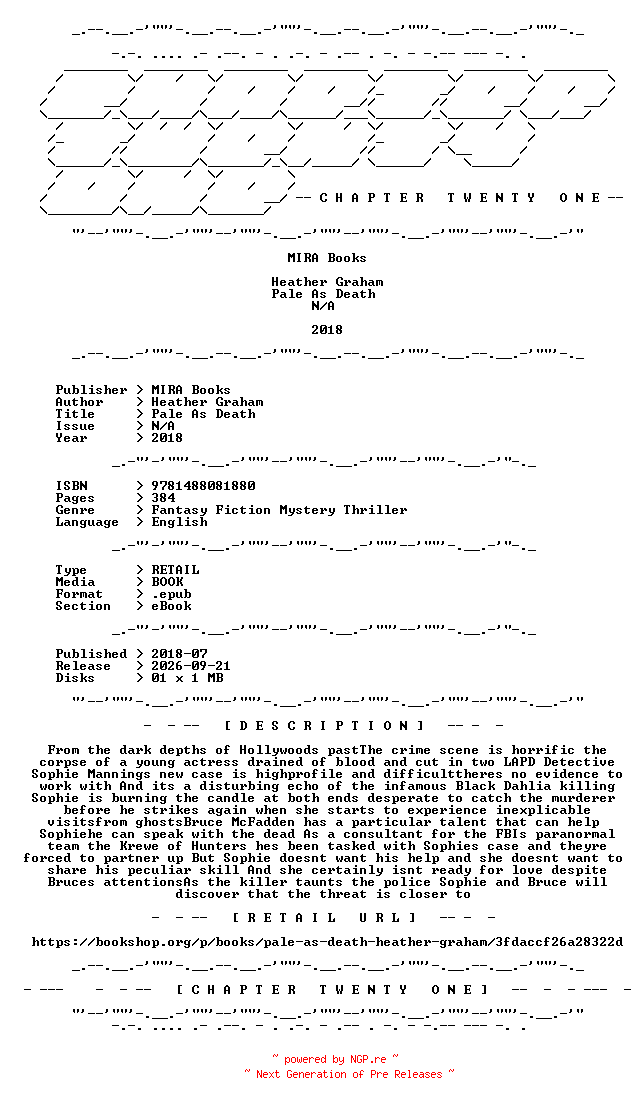 -- C H A P T E R T W E N T Y O N E --

MIRA Books

Heather Graham
Pale As Death
N/A

2018

Publisher > MIRA Books
Author > Heather Graham
Title > Pale As Death
Issue > N/A
Year > 2018

ISBN > 9781488081880
Pages > 384
Genre > Fantasy Fiction Mystery Thriller
Language > English

Type > RETAIL
Media > BOOK
Format > .epub
Section > eBook

Published > 2018-07
Release > 2026-09-21
Disks > 01 x 1 MB

- - -- [ D E S C R I P T I O N ] -- - -

From the dark depths of Hollywoods pastThe crime scene is horrific the corpse of a young actress drained of blood and cut in two LAPD Detective Sophie Mannings new case is highprofile and difficulttheres no evidence to work with And its a disturbing echo of the infamous Black Dahlia killing Sophie is burning the candle at both ends desperate to catch the murderer before he strikes again when she starts to experience inexplicable visitsfrom ghostsBruce McFadden has a particular talent that can help Sophiehe can speak with the dead As a consultant for the FBIs paranormal team the Krewe of Hunters hes been tasked with Sophies case and theyre forced to partner up But Sophie doesnt want his help and she doesnt want to share his peculiar skill And she certainly isnt ready for love despite Bruces attentionsAs the killer taunts the police Sophie and Bruce will discover that the threat is closer to

- - -- [ R E T A I L U R L ] -- - -

https://bookshop.org/p/books/pale-as-death-heather-graham/3fdaccf26a28322d

- --- - - -- [ C H A P T E R T W E N T Y O N E ] -- - - --- -

~ powered by NGP.re ~
~ Next Generation of Pre Releases ~